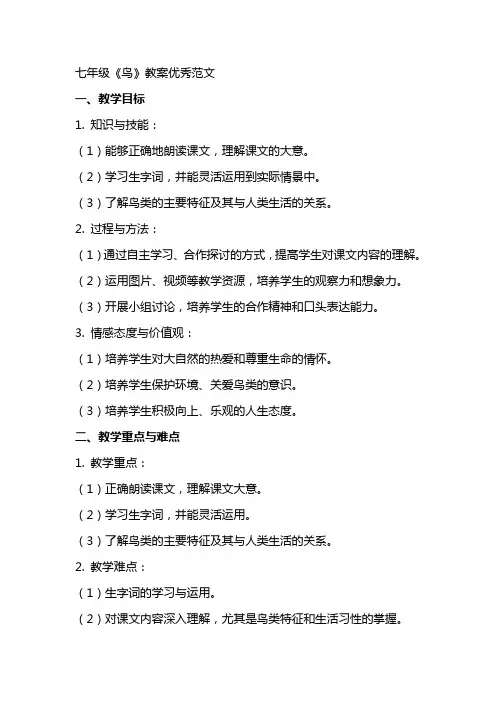 七年级《鸟》教案优秀范文

一、教学目标

1. 知识与技能：

（1）能够正确地朗读课文，理解课文的大意。

（2）学习生字词，并能灵活运用到实际情景中。

（3）了解鸟类的主要特征及其与人类生活的关系。

2. 过程与方法：

（1）通过自主学习、合作探讨的方式，提高学生对课文内容的理解。

（2）运用图片、视频等教学资源，培养学生的观察力和想象力。

（3）开展小组讨论，培养学生的合作精神和口头表达能力。

3. 情感态度与价值观：

（1）培养学生对大自然的热爱和尊重生命的情怀。

（2）培养学生保护环境、关爱鸟类的意识。

（3）培养学生积极向上、乐观的人生态度。

二、教学重点与难点

1. 教学重点：

（1）正确朗读课文，理解课文大意。

（2）学习生字词，并能灵活运用。

（3）了解鸟类的主要特征及其与人类生活的关系。

2. 教学难点：

（1）生字词的学习与运用。

（2）对课文内容深入理解，尤其是鸟类特征和生活习性的掌握。